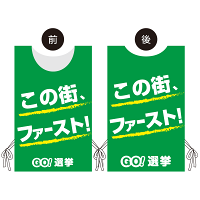 前

この街、
ファースト!

GO! 選挙

後

この街、
ファースト!

GO! 選挙